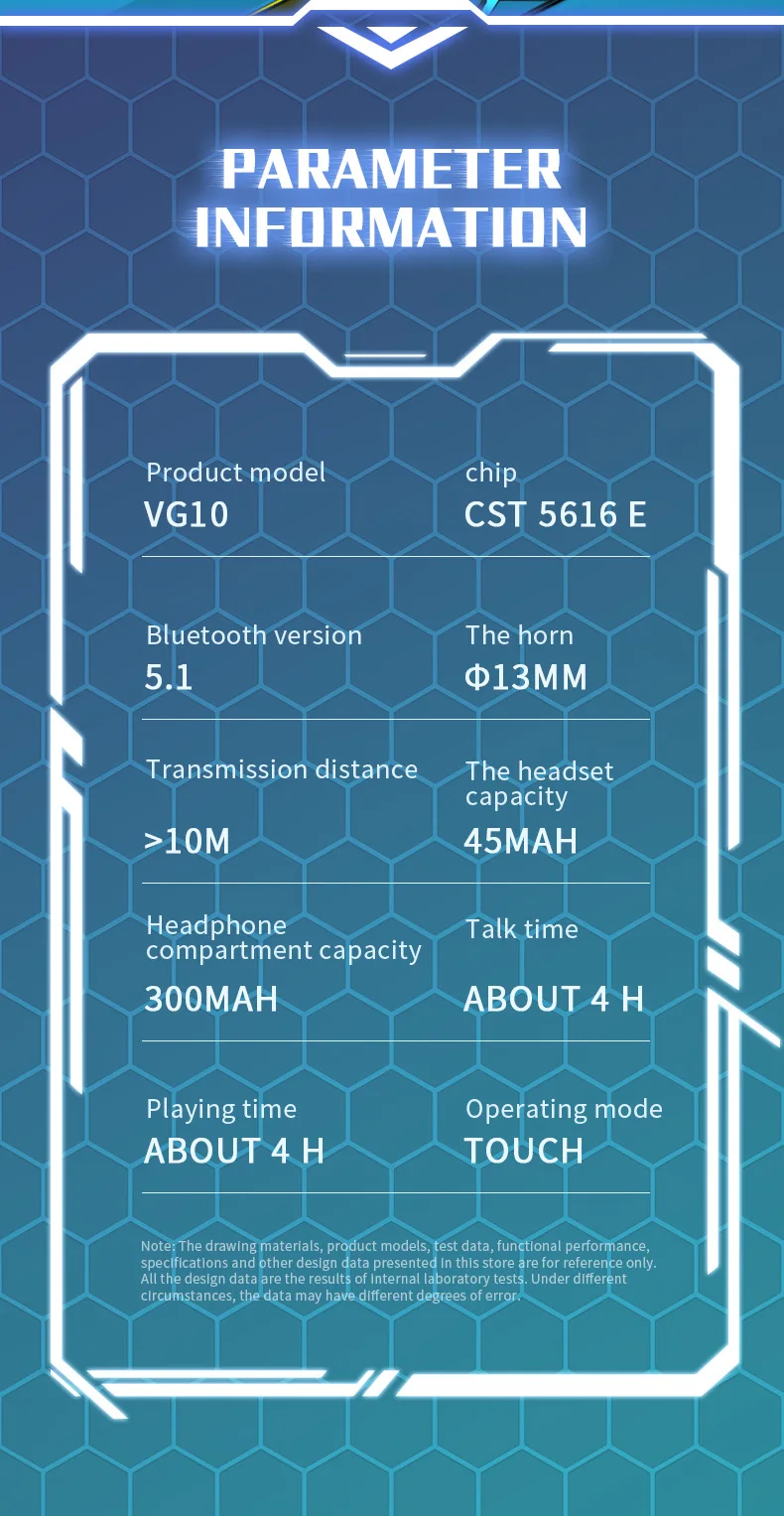 PARAMETER INFORMATION

Product model
VG10

chip
CST 5616 E

Bluetooth version
5.1

The horn
Φ13MM

Transmission distance
>10M

The headset capacity
45MAH

Headphone compartment capacity
300MAH

Talk time
ABOUT 4 H

Playing time
ABOUT 4 H

Operating mode
TOUCH

Note: The drawing materials, product models, test data, functional performance, specifications and other design data presented in this store are for reference only. All the design data are the results of internal laboratory tests. Under different circumstances, the data may have different degrees of error.